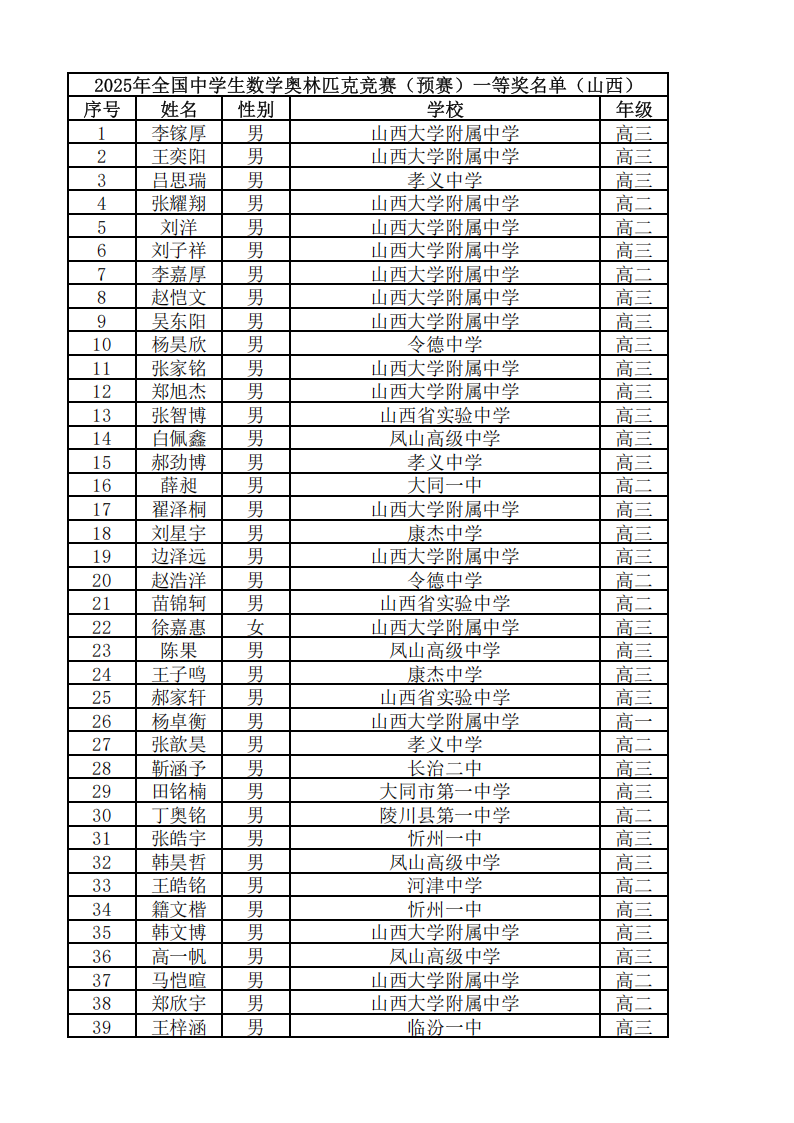 2025年全国中学生数学奥林匹克竞赛（预赛）一等奖名单（山西）

| 序号 | 姓名 | 性别 | 学校 | 年级 |
|---|---|---|---|---|
| 1 | 李镓厚 | 男 | 山西大学附属中学 | 高三 |
| 2 | 王奕阳 | 男 | 山西大学附属中学 | 高三 |
| 3 | 吕思瑞 | 男 | 孝义中学 | 高三 |
| 4 | 张耀翔 | 男 | 山西大学附属中学 | 高二 |
| 5 | 刘洋 | 男 | 山西大学附属中学 | 高二 |
| 6 | 刘子祥 | 男 | 山西大学附属中学 | 高三 |
| 7 | 李嘉厚 | 男 | 山西大学附属中学 | 高二 |
| 8 | 赵恺文 | 男 | 山西大学附属中学 | 高三 |
| 9 | 吴东阳 | 男 | 山西大学附属中学 | 高三 |
| 10 | 杨昊欣 | 男 | 令德中学 | 高三 |
| 11 | 张家铭 | 男 | 山西大学附属中学 | 高三 |
| 12 | 郑旭杰 | 男 | 山西大学附属中学 | 高三 |
| 13 | 张智博 | 男 | 山西省实验中学 | 高三 |
| 14 | 白佩鑫 | 男 | 凤山高级中学 | 高三 |
| 15 | 郝劲博 | 男 | 孝义中学 | 高三 |
| 16 | 薛昶 | 男 | 大同一中 | 高二 |
| 17 | 翟泽桐 | 男 | 山西大学附属中学 | 高三 |
| 18 | 刘星宇 | 男 | 康杰中学 | 高三 |
| 19 | 边泽远 | 男 | 山西大学附属中学 | 高三 |
| 20 | 赵浩洋 | 男 | 令德中学 | 高二 |
| 21 | 苗锦轲 | 男 | 山西省实验中学 | 高二 |
| 22 | 徐嘉惠 | 女 | 山西大学附属中学 | 高三 |
| 23 | 陈果 | 男 | 凤山高级中学 | 高三 |
| 24 | 王子鸣 | 男 | 康杰中学 | 高三 |
| 25 | 郝家轩 | 男 | 山西省实验中学 | 高三 |
| 26 | 杨卓衡 | 男 | 山西大学附属中学 | 高一 |
| 27 | 张歆昊 | 男 | 孝义中学 | 高二 |
| 28 | 靳涵予 | 男 | 长治二中 | 高三 |
| 29 | 田铭楠 | 男 | 大同市第一中学 | 高三 |
| 30 | 丁奥铭 | 男 | 陵川县第一中学 | 高二 |
| 31 | 张皓宇 | 男 | 忻州一中 | 高三 |
| 32 | 韩昊哲 | 男 | 凤山高级中学 | 高三 |
| 33 | 王皓铭 | 男 | 河津中学 | 高二 |
| 34 | 籍文楷 | 男 | 忻州一中 | 高三 |
| 35 | 韩文博 | 男 | 山西大学附属中学 | 高三 |
| 36 | 高一帆 | 男 | 凤山高级中学 | 高三 |
| 37 | 马恺暄 | 男 | 山西大学附属中学 | 高二 |
| 38 | 郑欣宇 | 男 | 山西大学附属中学 | 高二 |
| 39 | 王梓涵 | 男 | 临汾一中 | 高三 |